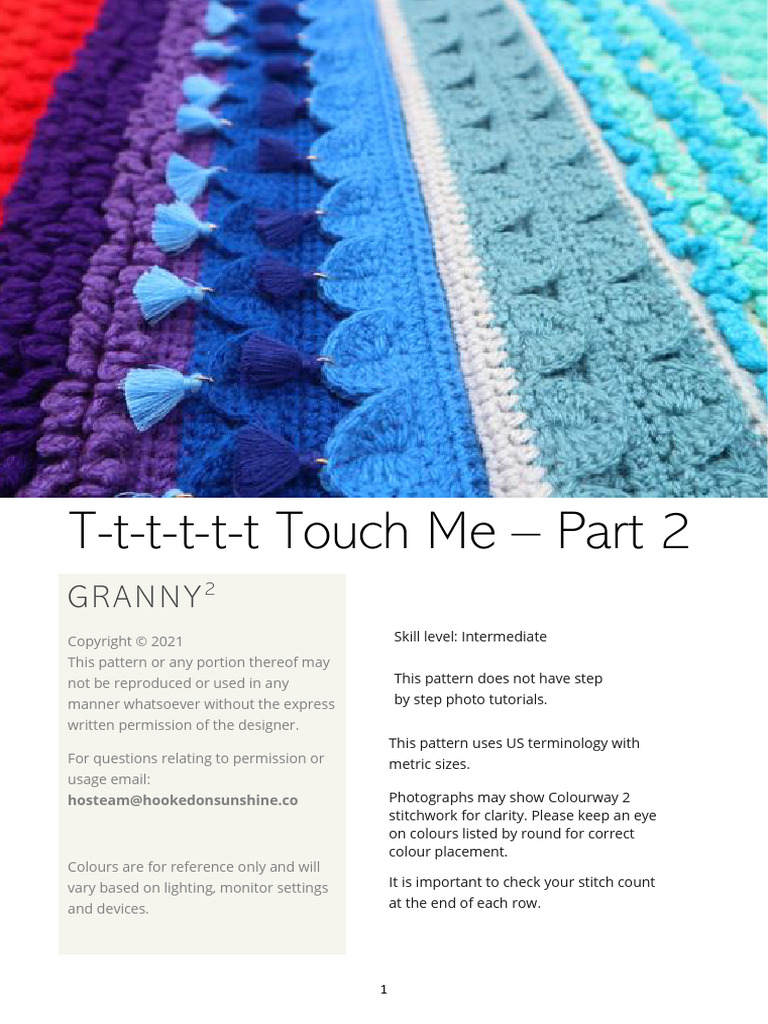 T-t-t-t-t-t Touch Me – Part 2

GRANNY$^2$

Copyright © 2021
This pattern or any portion thereof may not be reproduced or used in any manner whatsoever without the express written permission of the designer.

For questions relating to permission or usage email:
hosteam@hookedonsunshine.co

Colours are for reference only and will vary based on lighting, monitor settings and devices.

Skill level: Intermediate

This pattern does not have step by step photo tutorials.

This pattern uses US terminology with metric sizes.

Photographs may show Colourway 2 stitchwork for clarity. Please keep an eye on colours listed by round for correct colour placement.

It is important to check your stitch count at the end of each row.

1